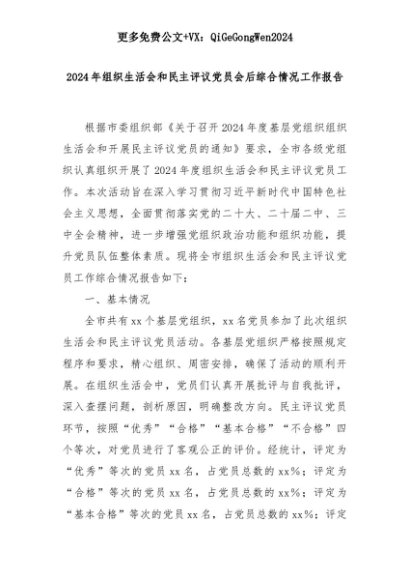 更多免费公文+VX：QiGeGongWen2024

2024年组织生活会和民主评议党员会后综合情况工作报告

根据市委组织部《关于召开2024年度基层党组织组织生活会和开展民主评议党员的通知》要求，全市各级党组织认真组织开展了2024年度组织生活会和民主评议党员工作。本次活动旨在深入学习贯彻习近平新时代中国特色社会主义思想，全面贯彻落实党的二十大、二十届二中、三中全会精神，进一步增强党组织政治功能和组织功能，提升党员队伍整体素质。现将全市组织生活会和民主评议党员工作综合情况报告如下：

一、基本情况

全市共有xx个基层党组织，xx名党员参加了此次组织生活会和民主评议党员活动。各基层党组织严格按照规定程序和要求，精心组织、周密安排，确保了活动的顺利开展。在组织生活会中，党员们认真开展批评与自我批评，深入查摆问题，剖析原因，明确整改方向。民主评议党员环节，按照“优秀”“合格”“基本合格”“不合格”四个等次，对党员进行了客观公正的评价。经统计，评定为“优秀”等次的党员xx名，占党员总数的xx%；评定为“合格”等次的党员xx名，占党员总数的xx%；评定为“基本合格”等次的党员xx名，占党员总数的xx%；评定